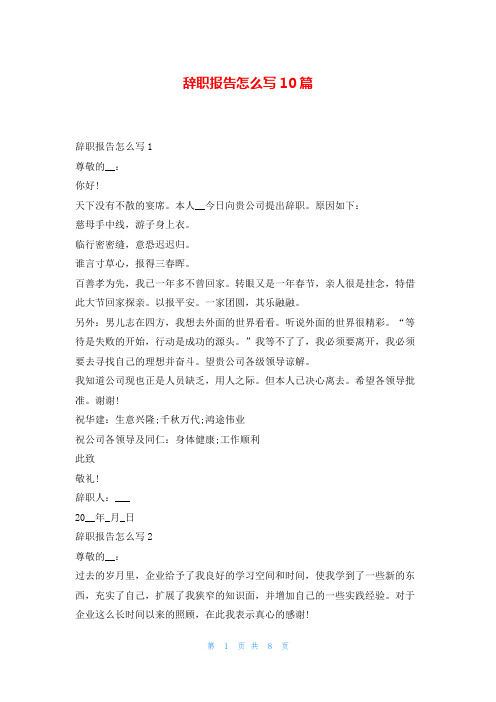 辞职报告怎么写10篇

辞职报告怎么写1

尊敬的__：

你好!

天下没有不散的宴席。本人__今日向贵公司提出辞职。原因如下：

慈母手中线，游子身上衣。

临行密密缝，意恐迟迟归。

谁言寸草心，报得三春晖。

百善孝为先，我已一年多不曾回家。转眼又是一年春节，亲人很是挂念，特借此大节回家探亲。以报平安。一家团圆，其乐融融。

另外：男儿志在四方，我想去外面的世界看看。听说外面的世界很精彩。“等待是失败的开始，行动是成功的源头。”我等不了了，我必须要离开，我必须要去寻找自己的理想并奋斗。望贵公司各级领导谅解。

我知道公司现也正是人员缺乏，用人之际。但本人已决心离去。希望各领导批准。谢谢!

祝华建：生意兴隆;千秋万代;鸿途伟业

祝公司各领导及同仁：身体健康;工作顺利

此致

敬礼!

辞职人：___

20__年_月_日

辞职报告怎么写2

尊敬的__：

过去的岁月里，企业给予了我良好的学习空间和时间，使我学到了一些新的东西，充实了自己，扩展了我狭窄的知识面，并增加自己的一些实践经验。对于企业这么长时间以来的照顾，在此我表示真心的感谢!

第 1 页 共 8 页